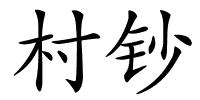 村钞